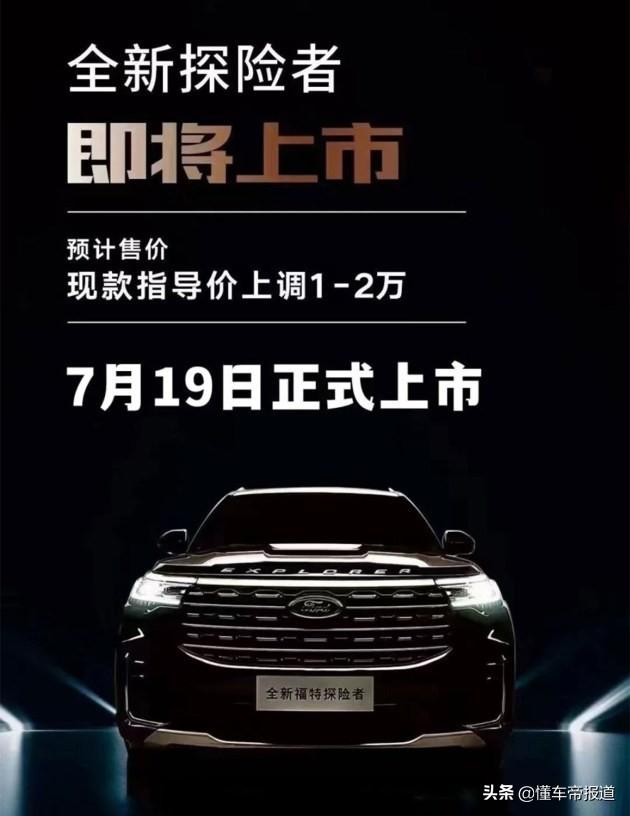 全新探险者
即将上市

预计售价
现款指导价上调1-2万

7月19日正式上市

EXPLORER

全新福特探险者

头条 @懂车帝报道